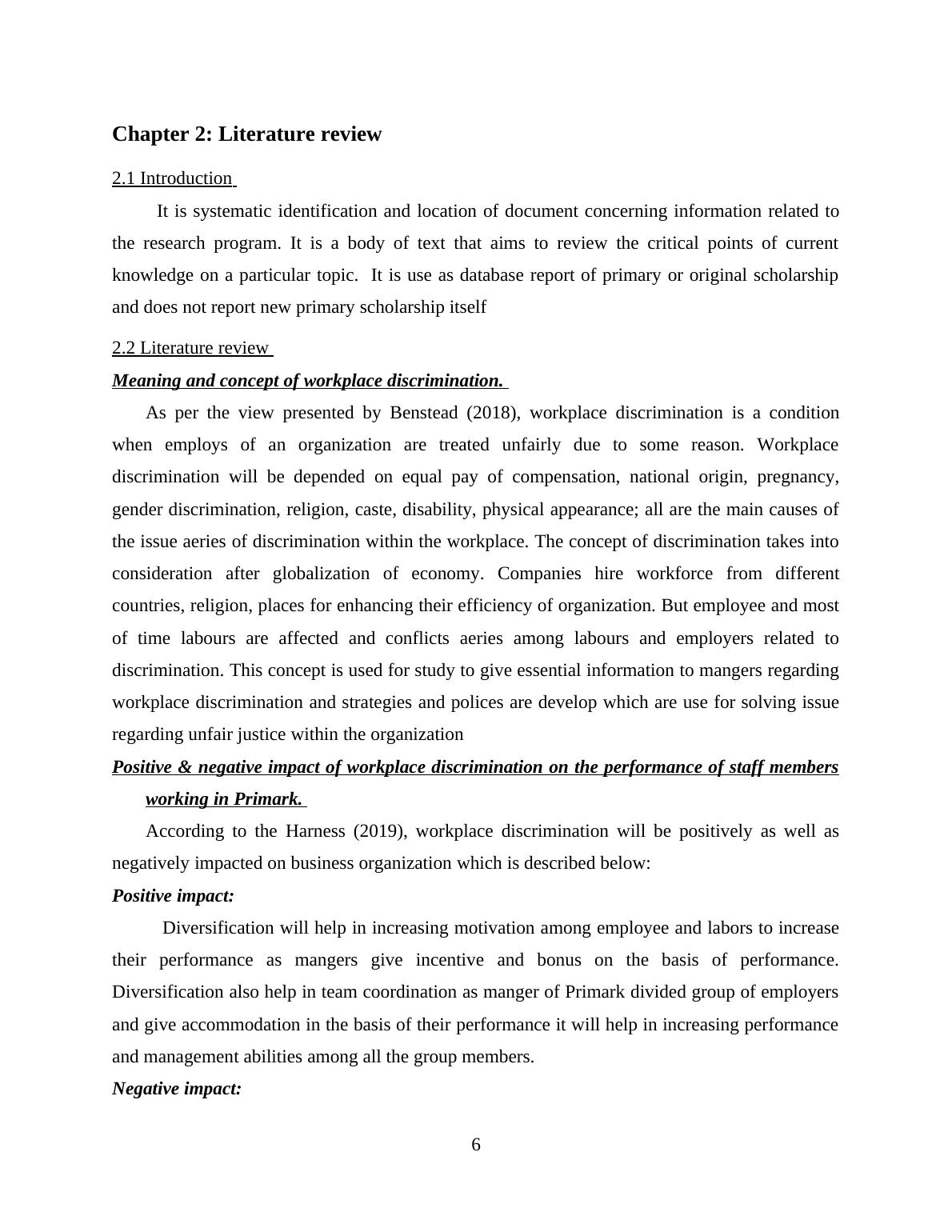 Chapter 2: Literature review

2.1 Introduction

It is systematic identification and location of document concerning information related to the research program. It is a body of text that aims to review the critical points of current knowledge on a particular topic. It is use as database report of primary or original scholarship and does not report new primary scholarship itself

2.2 Literature review

Meaning and concept of workplace discrimination.

As per the view presented by Benstead (2018), workplace discrimination is a condition when employs of an organization are treated unfairly due to some reason. Workplace discrimination will be depended on equal pay of compensation, national origin, pregnancy, gender discrimination, religion, caste, disability, physical appearance; all are the main causes of the issue aeries of discrimination within the workplace. The concept of discrimination takes into consideration after globalization of economy. Companies hire workforce from different countries, religion, places for enhancing their efficiency of organization. But employee and most of time labours are affected and conflicts aeries among labours and employers related to discrimination. This concept is used for study to give essential information to mangers regarding workplace discrimination and strategies and polices are develop which are use for solving issue regarding unfair justice within the organization

Positive & negative impact of workplace discrimination on the performance of staff members working in Primark.

According to the Harness (2019), workplace discrimination will be positively as well as negatively impacted on business organization which is described below:

Positive impact:

Diversification will help in increasing motivation among employee and labors to increase their performance as mangers give incentive and bonus on the basis of performance. Diversification also help in team coordination as manger of Primark divided group of employers and give accommodation in the basis of their performance it will help in increasing performance and management abilities among all the group members.

Negative impact:

6